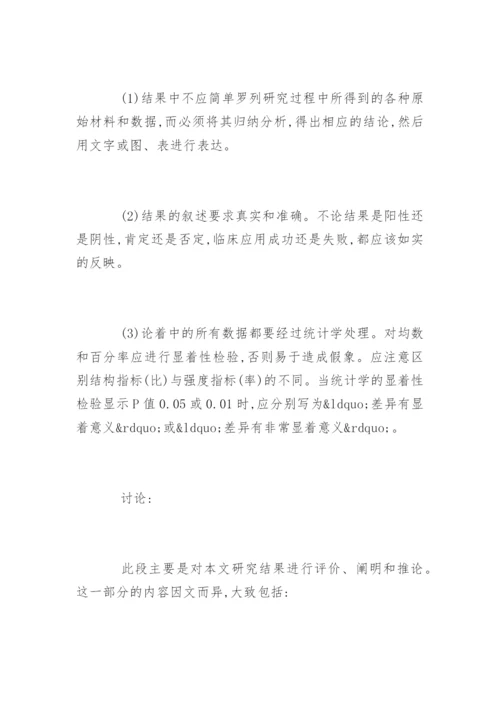 (1)结果中不应简单罗列研究过程中所得到的各种原始材料和数据,而必须将其归纳分析,得出相应的结论,然后用文字或图、表进行表达。

(2)结果的叙述要求真实和准确。不论结果是阳性还是阴性,肯定还是否定,临床应用成功还是失败,都应该如实的反映。

(3)论着中的所有数据都要经过统计学处理。对均数和百分率应进行显着性检验,否则易于造成假象。应注意区别结构指标(比)与强度指标(率)的不同。当统计学的显着性检验显示P值0.05或0.01时,应分别写为&ldquo;差异有显着意义&rdquo;或&ldquo;差异有非常显着意义&rdquo;。

讨论:

此段主要是对本文研究结果进行评价、阐明和推论。这一部分的内容因文而异,大致包括: